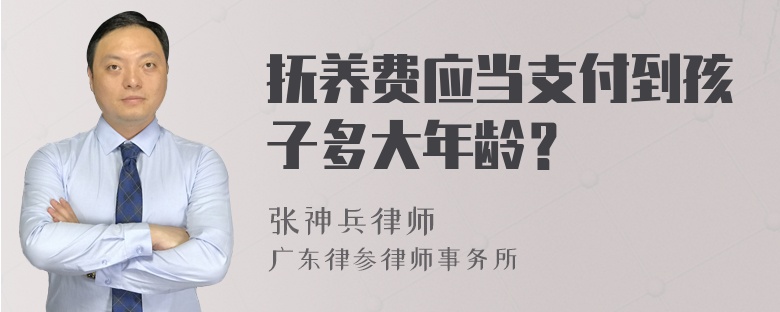 抚养费应当支付到孩子多大年龄？

张神兵律师
广东律参律师事务所